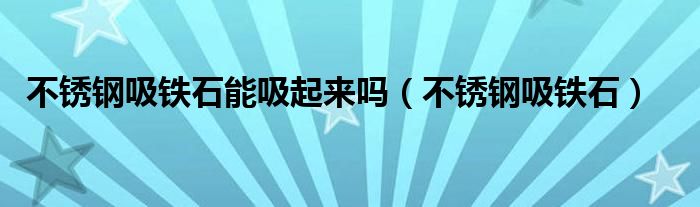 不锈钢吸铁石能吸起来吗（不锈钢吸铁石）